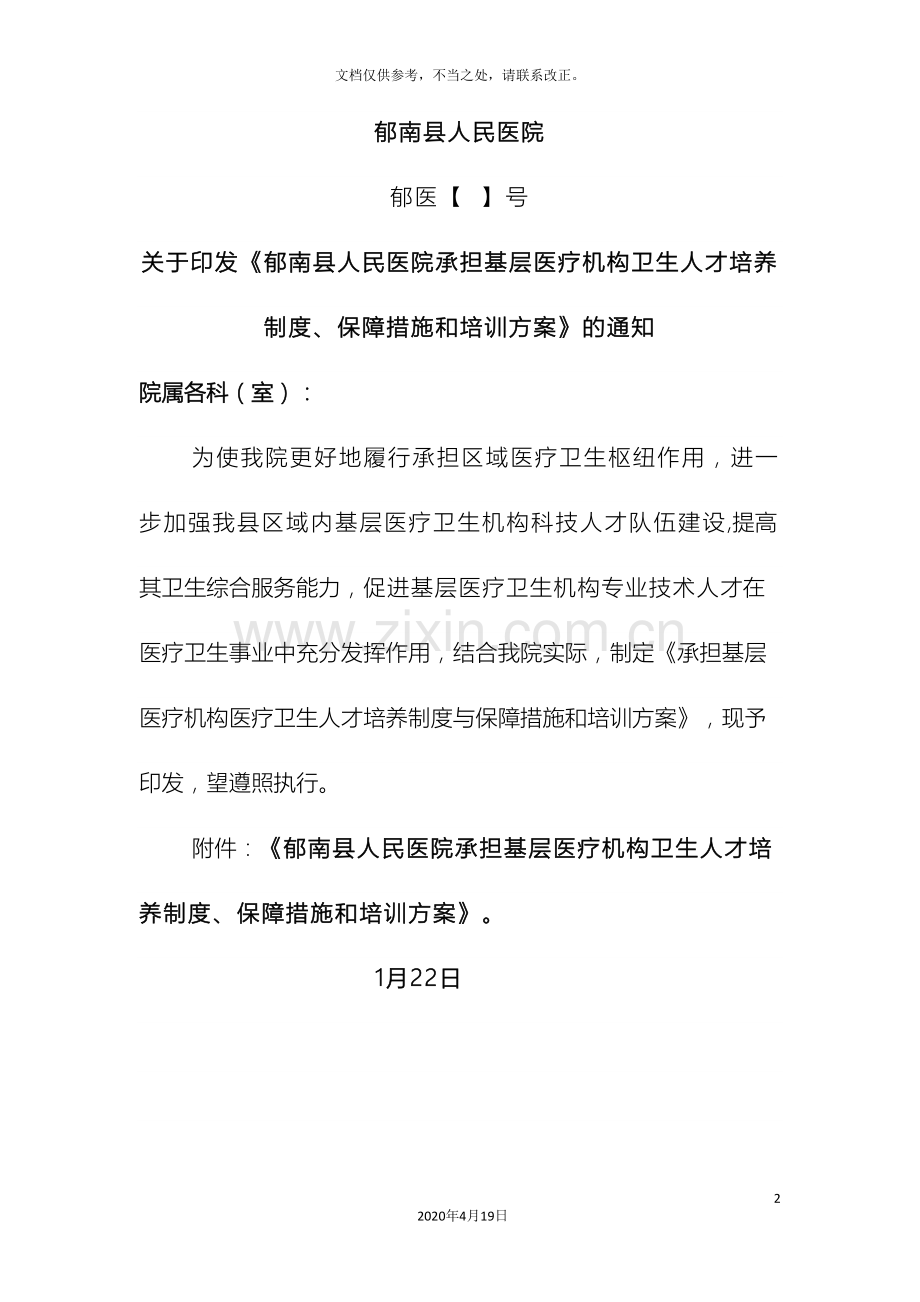 文档仅供参考，不当之处，请联系改正。

郁南县人民医院

郁医【　】号

关于印发《郁南县人民医院承担基层医疗机构卫生人才培养制度、保障措施和培训方案》的通知

院属各科（室）：

为使我院更好地履行承担区域医疗卫生枢纽作用，进一步加强我县区域内基层医疗卫生机构科技人才队伍建设,提高其卫生综合服务能力，促进基层医疗卫生机构专业技术人才在医疗卫生事业中充分发挥作用，结合我院实际，制定《承担基层医疗机构医疗卫生人才培养制度与保障措施和培训方案》，现予印发，望遵照执行。

附件：《郁南县人民医院承担基层医疗机构卫生人才培养制度、保障措施和培训方案》。

1月22日

www.zixin.com.cn

2

2020年4月19日